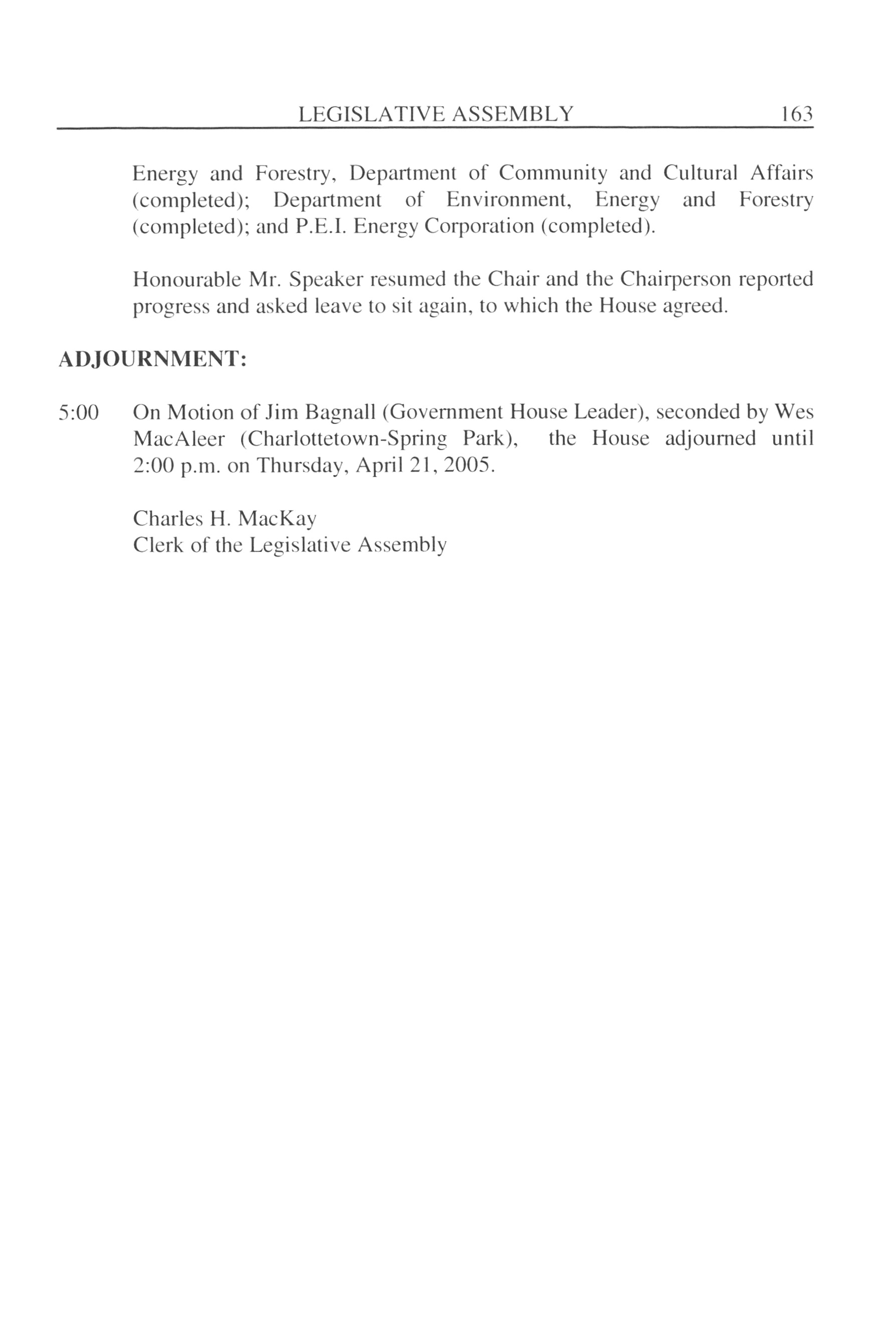 LEGISLATIVE ASSEMBLY 163

Energy and Forestry, Department of Community and Cultural Affairs (completed); Department of Environment, Energy and Forestry (completed); and P.E.I. Energy Corporation (completed).

Honourable Mr. Speaker resumed the Chair and the Chairperson reported progress and asked leave to sit again, to which the House agreed.

ADJOURNMENT:

5:00 On Motion of Jim Bagnall (Government House Leader), seconded by Wes MacAleer (Charlottetown-Spring Park), the House adjourned until 2:00 p.m. on Thursday, April 21, 2005.

Charles H. MacKay
Clerk of the Legislative Assembly